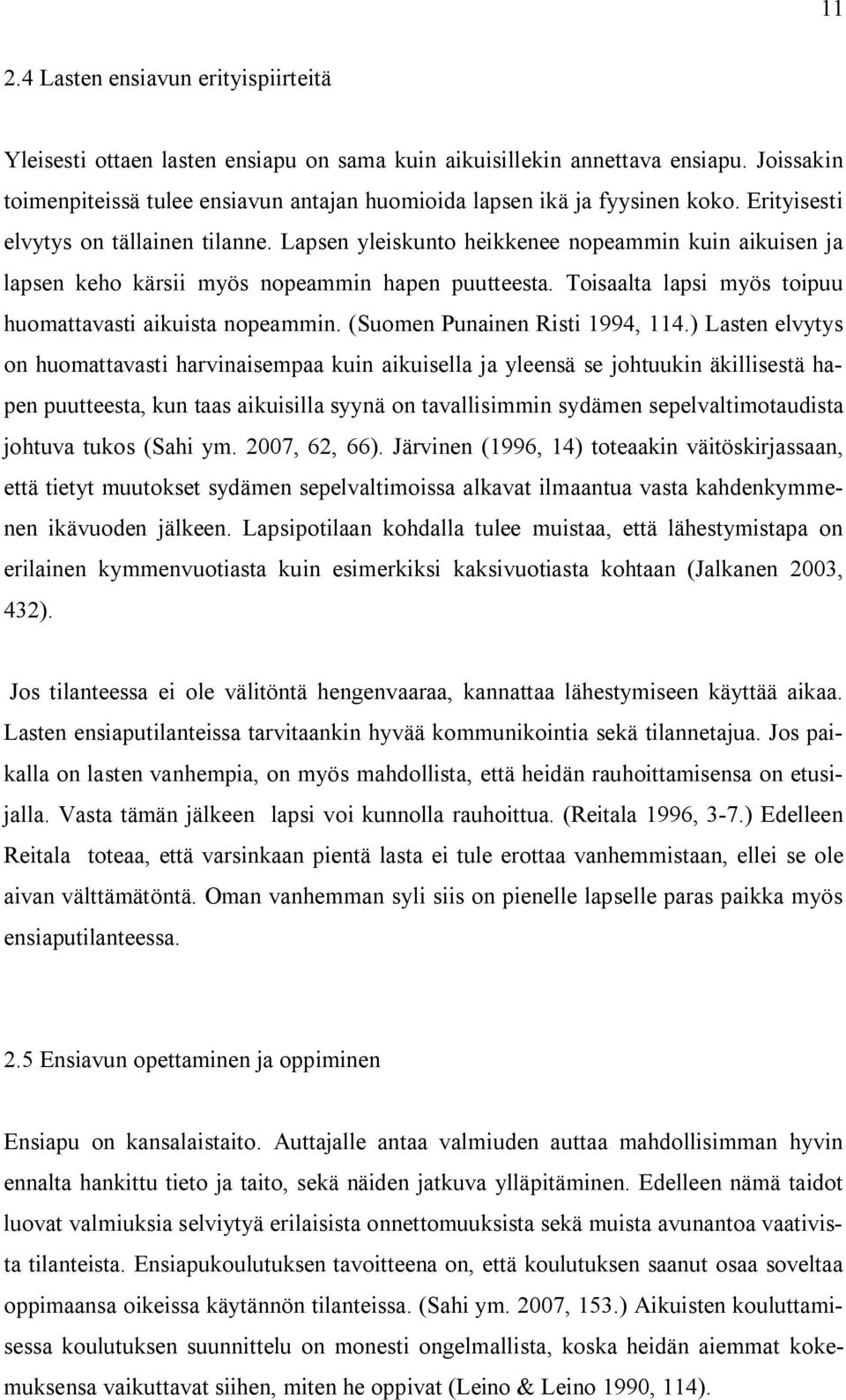 11

2.4 Lasten ensiavun erityispiirteitä

Yleisesti ottaen lasten ensiapu on sama kuin aikuisillekin annettava ensiapu. Joissakin toimenpiteissä tulee ensiavun antajan huomioida lapsen ikä ja fyysinen koko. Erityisesti elvytys on tällainen tilanne. Lapsen yleiskunto heikkenee nopeammin kuin aikuisen ja lapsen keho kärsii myös nopeammin hapen puutteesta. Toisaalta lapsi myös toipuu huomattavasti aikuista nopeammin. (Suomen Punainen Risti 1994, 114.) Lasten elvytys on huomattavasti harvinaisempaa kuin aikuisella ja yleensä se johtuukin äkillisestä hapen puutteesta, kun taas aikuisilla syynä on tavallisimmin sydämen sepelvaltimotaudista johtuva tukos (Sahi ym. 2007, 62, 66). Järvinen (1996, 14) toteaakin väitöskirjassaan, että tietyt muutokset sydämen sepelvaltimoissa alkavat ilmaantua vasta kahdenkymmenen ikävuoden jälkeen. Lapsipotilaan kohdalla tulee muistaa, että lähestymistapa on erilainen kymmenvuotiasta kuin esimerkiksi kaksivuotiasta kohtaan (Jalkanen 2003, 432).

Jos tilanteessa ei ole välitöntä hengenvaaraa, kannattaa lähestymiseen käyttää aikaa. Lasten ensiaputilanteissa tarvitaankin hyvää kommunikointia sekä tilannetajua. Jos paikalla on lasten vanhempia, on myös mahdollista, että heidän rauhoittamisensa on etusijalla. Vasta tämän jälkeen lapsi voi kunnolla rauhoittua. (Reitala 1996, 3-7.) Edelleen Reitala toteaa, että varsinkaan pientä lasta ei tule erottaa vanhemmistaan, ellei se ole aivan välttämätöntä. Oman vanhemman syli siis on pienelle lapselle paras paikka myös ensiaputilanteessa.

2.5 Ensiavun opettaminen ja oppiminen

Ensiapu on kansalaistaito. Auttajalle antaa valmiuden auttaa mahdollisimman hyvin ennalta hankittu tieto ja taito, sekä näiden jatkuva ylläpitäminen. Edelleen nämä taidot luovat valmiuksia selviytyä erilaisista onnettomuuksista sekä muista avunantoa vaativista tilanteista. Ensiapukoulutuksen tavoitteena on, että koulutuksen saanut osaa soveltaa oppimaansa oikeissa käytännön tilanteissa. (Sahi ym. 2007, 153.) Aikuisten kouluttamisessa koulutuksen suunnittelu on monesti ongelmallista, koska heidän aiemmat kokemuksensa vaikuttavat siihen, miten he oppivat (Leino & Leino 1990, 114).